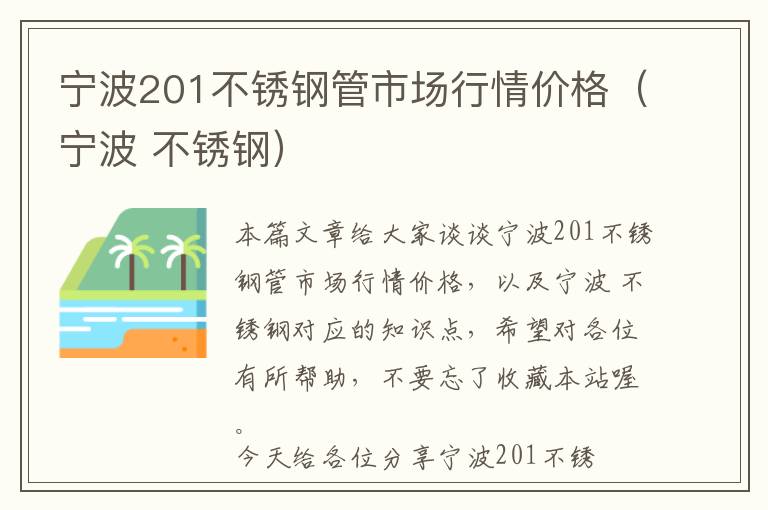 宁波201不锈钢管市场行情价格（宁波 不锈钢）

本篇文章给大家谈谈宁波201不锈钢管市场行情价格，以及宁波 不锈钢对应的知识点，希望对各位有所帮助，不要忘了收藏本站喔。

今天给各位分享宁波201不锈